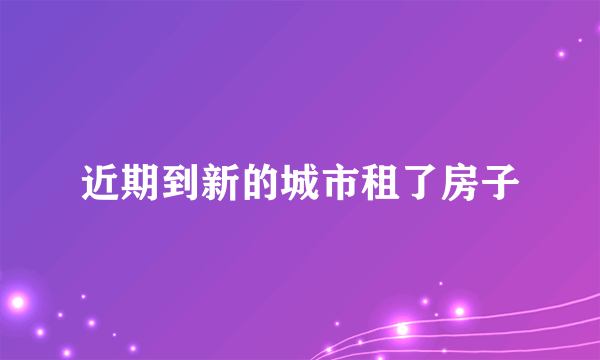 近期到新的城市租了房子